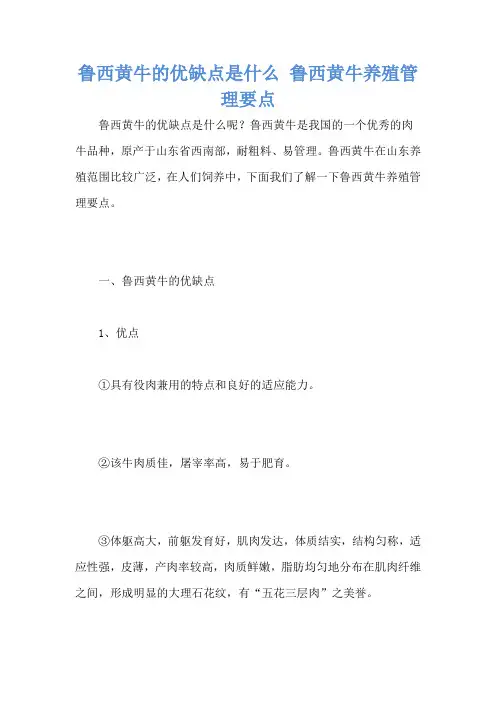 鲁西黄牛的优缺点是什么 鲁西黄牛养殖管理要点

鲁西黄牛的优缺点是什么呢？鲁西黄牛是我国的一个优秀的肉牛品种，原产于山东省西南部，耐粗料、易管理。鲁西黄牛在山东养殖范围比较广泛，在人们饲养中，下面我们了解一下鲁西黄牛养殖管理要点。

一、鲁西黄牛的优缺点

1、优点

①具有役肉兼用的特点和良好的适应能力。

②该牛肉质佳，屠宰率高，易于肥育。

③体躯高大，前躯发育好，肌肉发达，体质结实，结构匀称，适应性强，皮薄，产肉率较高，肉质鲜嫩，脂肪均匀地分布在肌肉纤维之间，形成明显的大理石花纹，有“五花三层肉”之美誉。